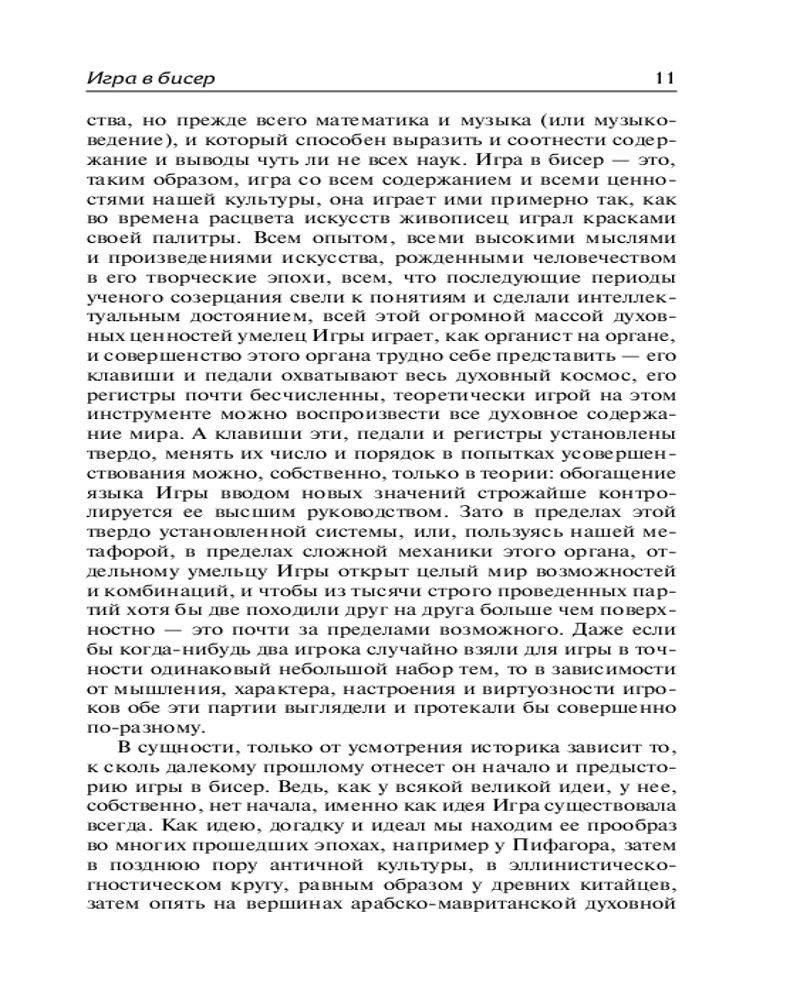 Игра в бисер 11

ства, но прежде всего математика и музыка (или музыковедение), и который способен выразить и соотнести содержание и выводы чуть ли не всех наук. Игра в бисер — это, таким образом, игра со всем содержанием и всеми ценностями нашей культуры, она играет ими примерно так, как во времена расцвета искусств живописец играл красками своей палитры. Всем опытом, всеми высокими мыслями и произведениями искусства, рожденными человечеством в его творческие эпохи, всем, что последующие периоды ученого созерцания свели к понятиям и сделали интеллектуальным достоянием, всей этой огромной массой духовных ценностей умелец Игры играет, как органист на органе, и совершенство этого органа трудно себе представить — его клавиши и педали охватывают весь духовный космос, его регистры почти бесчисленны, теоретически игрой на этом инструменте можно воспроизвести все духовное содержание мира. А клавиши эти, педали и регистры установлены твердо, менять их число и порядок в попытках усовершенствования можно, собственно, только в теории: обогащение языка Игры вводом новых значений строжайше контролируется ее высшим руководством. Зато в пределах этой твердо установленной системы, или, пользуясь нашей метафорой, в пределах сложной механики этого органа, отдельному умельцу Игры открыт целый мир возможностей и комбинаций, и чтобы из тысячи строго проведенных партий хотя бы две походили друг на друга больше чем поверхностно — это почти за пределами возможного. Даже если бы когда-нибудь два игрока случайно взяли для игры в точности одинаковый небольшой набор тем, то в зависимости от мышления, характера, настроения и виртуозности игроков обе эти партии выглядели и протекали бы совершенно по-разному.

В сущности, только от усмотрения историка зависит то, к сколь далекому прошлому отнесет он начало и предысторию игры в бисер. Ведь, как у всякой великой идеи, у нее, собственно, нет начала, именно как идея Игра существовала всегда. Как идею, догадку и идеал мы находим ее прообраз во многих прошедших эпохах, например у Пифагора, затем в позднюю пору античной культуры, в эллинистическо-гностическом кругу, равным образом у древних китайцев, затем опять на вершинах арабско-мавританской духовной